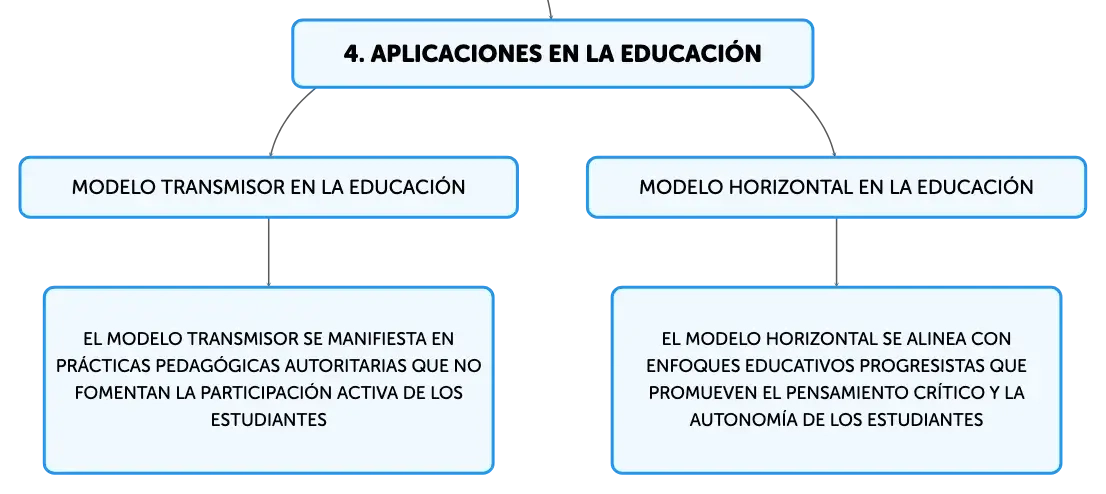 4. APLICACIONES EN LA EDUCACIÓN

MODELO TRANSMISOR EN LA EDUCACIÓN

EL MODELO TRANSMISOR SE MANIFIESTA EN PRÁCTICAS PEDAGÓGICAS AUTORITARIAS QUE NO FOMENTAN LA PARTICIPACIÓN ACTIVA DE LOS ESTUDIANTES

MODELO HORIZONTAL EN LA EDUCACIÓN

EL MODELO HORIZONTAL SE ALINEA CON ENFOQUES EDUCATIVOS PROGRESISTAS QUE PROMUEVEN EL PENSAMIENTO CRÍTICO Y LA AUTONOMÍA DE LOS ESTUDIANTES